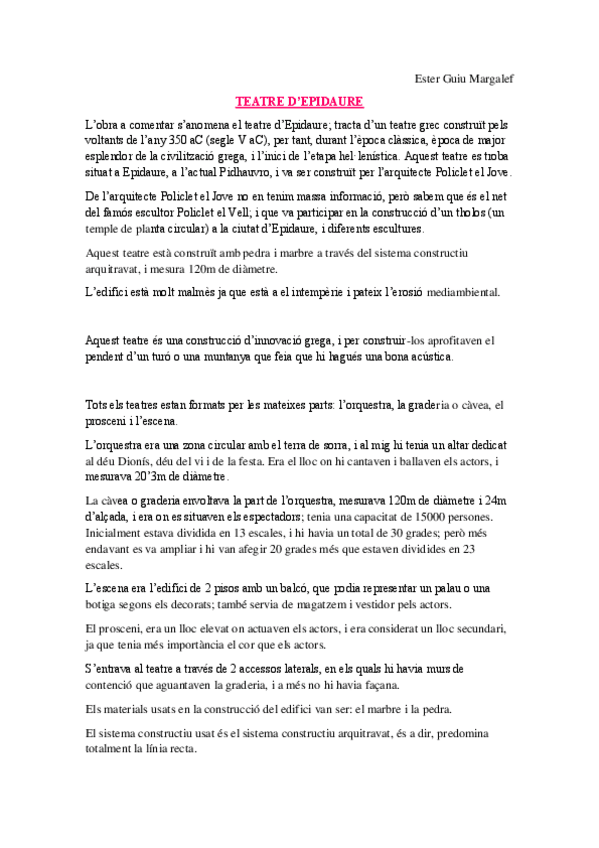 Ester Guiu Margalef

TEATRE D'EPIDAURE

L'obra a comentar s'anomena el teatre d'Epidaure; tracta d'un teatre grec construït pels voltants de l'any 350 aC (segle V aC), per tant, durant l'època clàssica, època de major esplendor de la civilització grega, i l'inici de l'etapa hel·lenística. Aquest teatre es troba situat a Epidaure, a l'actual Pidhauvro, i va ser construït per l'arquitecte Policlet el Jove.

De l'arquitecte Policlet el Jove no en tenim massa informació, però sabem que és el net del famós escultor Policlet el Vell; i que va participar en la construcció d'un tholos (un temple de planta circular) a la ciutat d'Epidaure, i diferents escultures.

Aquest teatre està construït amb pedra i marbre a través del sistema constructiu arquitravat, i mesura 120m de diàmetre.

L'edifici està molt malmès ja que està a el intempèrie i pateix l'erosió mediambiental.

Aquest teatre és una construcció d'innovació grega, i per construir-los aprofitaven el pendent d'un turó o una muntanya que feia que hi hagués una bona acústica.

Tots els teatres estan formats per les mateixes parts: l'orquestra, la graderia o càvea, el prosceni i l'escena.

L'orquestra era una zona circular amb el terra de sorra, i al mig hi tenia un altar dedicat al déu Dionís, déu del vi i de la festa. Era el lloc on hi cantaven i ballaven els actors, i mesurava 20'3m de diàmetre.

La càvea o graderia envoltava la part de l'orquestra, mesurava 120m de diàmetre i 24m d'alçada, i era on es situaven els espectadors; tenia una capacitat de 15000 persones. Inicialment estava dividida en 13 escales, i hi havia un total de 30 grades; però més endavant es va ampliar i hi van afegir 20 grades més que estaven dividides en 23 escales.

L'escena era l'edifici de 2 pisos amb un balcó, que podia representar un palau o una botiga segons els decorats; també servia de magatzem i vestidor pels actors.

El prosceni, era un lloc elevat on actuaven els actors, i era considerat un lloc secundari, ja que tenia més importància el cor que els actors.

S'entrava al teatre a través de 2 accessos laterals, en els quals hi havia murs de contenció que aguantaven la graderia, i a més no hi havia façana.

Els materials usats en la construcció del edifici van ser: el marbre i la pedra.

El sistema constructiu usat és el sistema constructiu arquitravat, és a dir, predomina totalment la línia recta.